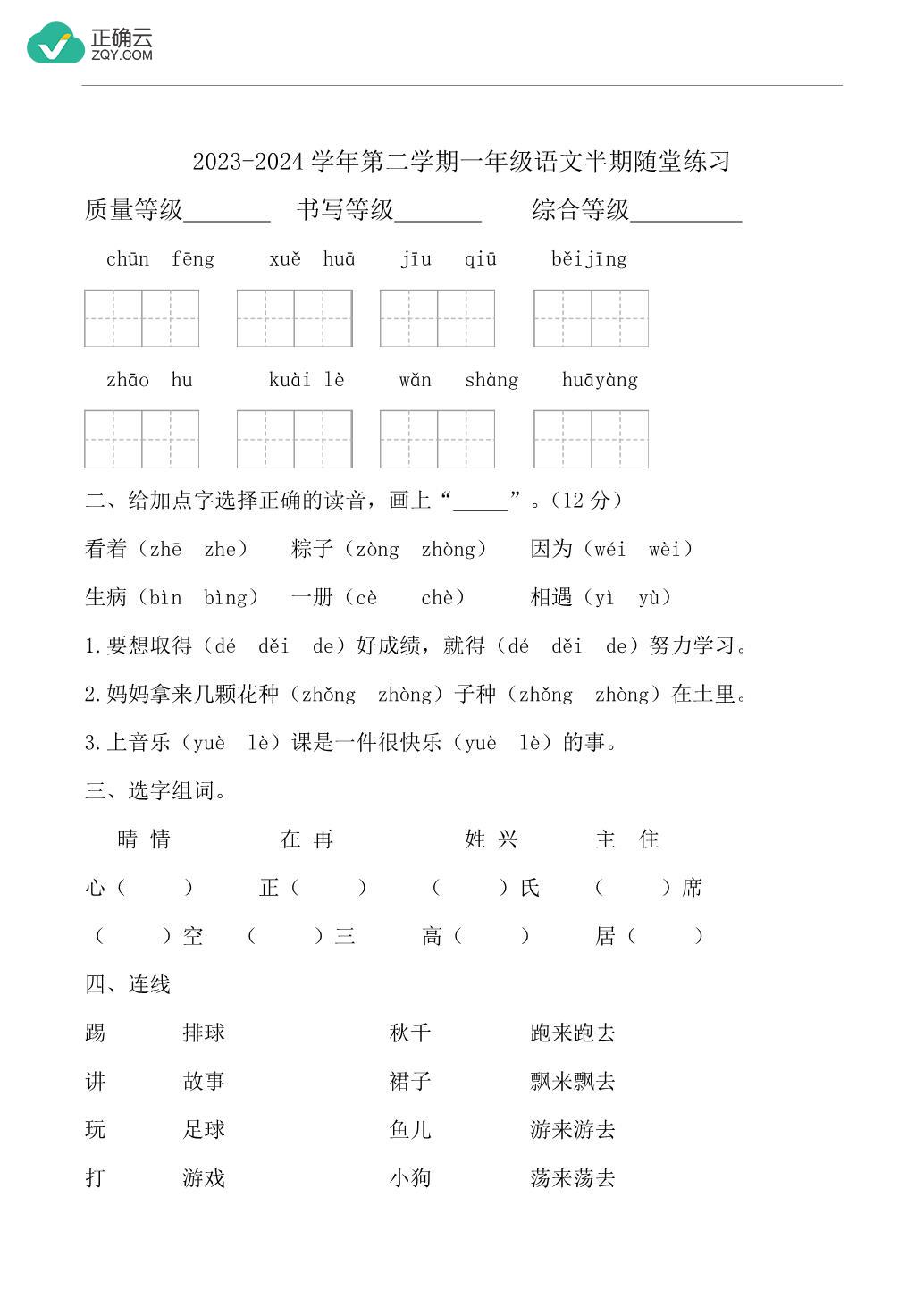 正确云
ZQY.COM

2023-2024 学年第二学期一年级语文半期随堂练习

质量等级_______　书写等级_______　综合等级_________

chūn fēng　xuě huā　jīu qiū　běijīng

zhāo hu　kuài lè　wǎn shàng　huāyàng

二、给加点字选择正确的读音，画上“_____”。(12 分)

看着（zhē zhe）　粽子（zòng zhòng）　因为（wéi wèi）

生病（bìn bìng）　一册（cè chè）　相遇（yì yù）

1.要想取得（dé děi de）好成绩，就得（dé děi de）努力学习。

2.妈妈拿来几颗花种（zhǒng zhòng）子种（zhǒng zhòng）在土里。

3.上音乐（yuè lè）课是一件很快乐（yuè lè）的事。

三、选字组词。

晴 情　在 再　姓 兴　主 住

心（　）　正（　）　（　）氏　（　）席

（　）空　（　）三　高（　）　居（　）

四、连线

踢　排球　秋千　跑来跑去

讲　故事　裙子　飘来飘去

玩　足球　鱼儿　游来游去

打　游戏　小狗　荡来荡去